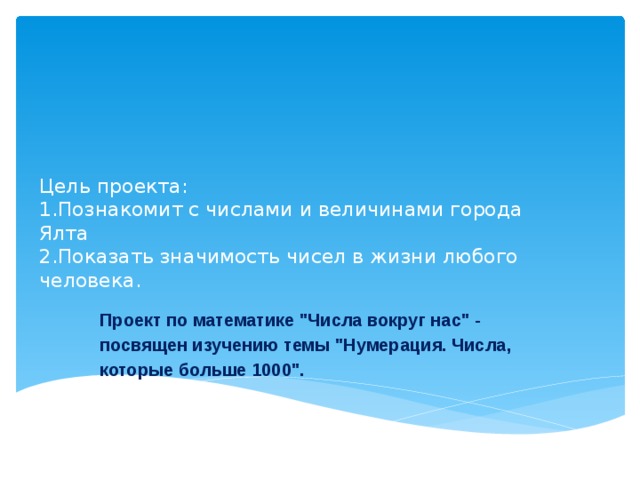 Цель проекта:
1.Познакомит с числами и величинами города Ялта
2.Показать значимость чисел в жизни любого человека.

Проект по математике "Числа вокруг нас" - посвящен изучению темы "Нумерация. Числа, которые больше 1000".